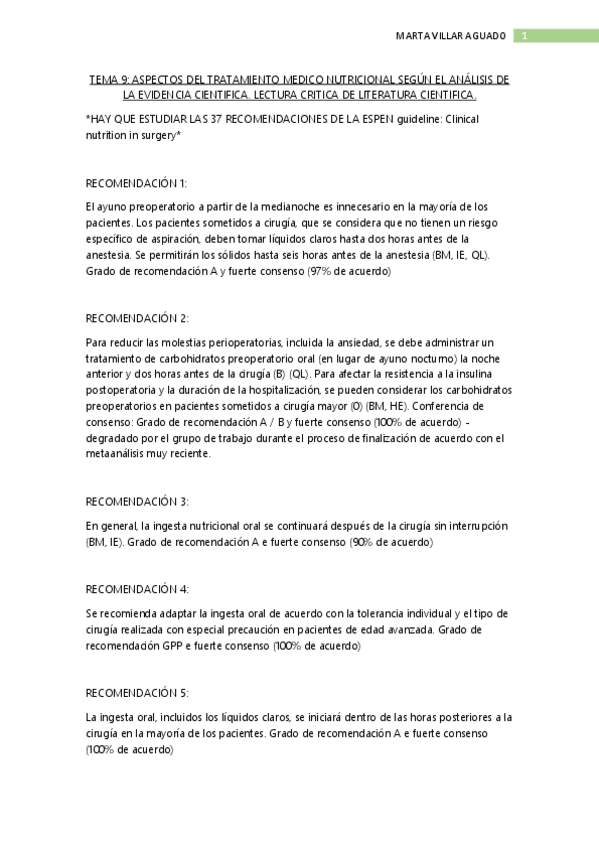 MARTA VILLAR AGUADO 1

TEMA 9: ASPECTOS DEL TRATAMIENTO MEDICO NUTRICIONAL SEGÚN EL ANÁLISIS DE LA EVIDENCIA CIENTIFICA. LECTURA CRITICA DE LITERATURA CIENTIFICA.

*HAY QUE ESTUDIAR LAS 37 RECOMENDACIONES DE LA ESPEN guideline: Clinical nutrition in surgery*

RECOMENDACIÓN 1:

El ayuno preoperatorio a partir de la medianoche es innecesario en la mayoría de los pacientes. Los pacientes sometidos a cirugía, que se considera que no tienen un riesgo específico de aspiración, deben tomar líquidos claros hasta dos horas antes de la anestesia. Se permitirán los sólidos hasta seis horas antes de la anestesia (BM, IE, QL). Grado de recomendación A y fuerte consenso (97% de acuerdo)

RECOMENDACIÓN 2:

Para reducir las molestias perioperatorias, incluida la ansiedad, se debe administrar un tratamiento de carbohidratos preoperatorio oral (en lugar de ayuno nocturno) la noche anterior y dos horas antes de la cirugía (B) (QL). Para afectar la resistencia a la insulina postoperatoria y la duración de la hospitalización, se pueden considerar los carbohidratos preoperatorios en pacientes sometidos a cirugía mayor (0) (BM, HE). Conferencia de consenso: Grado de recomendación A / B y fuerte consenso (100% de acuerdo) - degradado por el grupo de trabajo durante el proceso de finalización de acuerdo con el metaanálisis muy reciente.

RECOMENDACIÓN 3:

En general, la ingesta nutricional oral se continuará después de la cirugía sin interrupción (BM, IE). Grado de recomendación A e fuerte consenso (90% de acuerdo)

RECOMENDACIÓN 4:

Se recomienda adaptar la ingesta oral de acuerdo con la tolerancia individual y el tipo de cirugía realizada con especial precaución en pacientes de edad avanzada. Grado de recomendación GPP e fuerte consenso (100% de acuerdo)

RECOMENDACIÓN 5:

La ingesta oral, incluidos los líquidos claros, se iniciará dentro de las horas posteriores a la cirugía en la mayoría de los pacientes. Grado de recomendación A e fuerte consenso (100% de acuerdo)